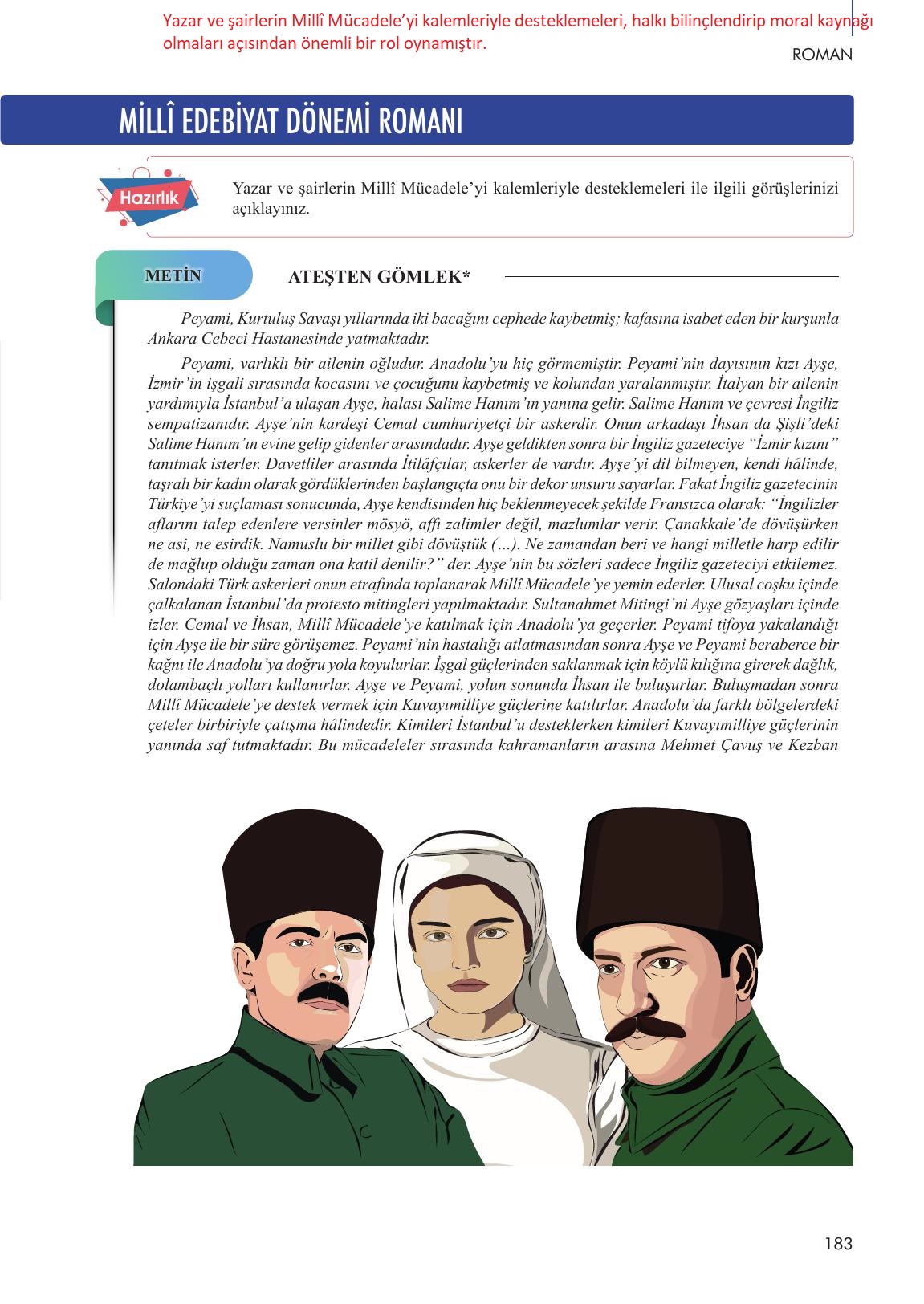 Yazar ve şairlerin Millî Mücadele'yi kalemleriyle desteklemeleri, halkı bilinçlendirip moral kaynağı olmaları açısından önemli bir rol oynamıştır.

ROMAN

MİLLÎ EDEBİYAT DÖNEMİ ROMANI

Hazırlık

Yazar ve şairlerin Millî Mücadele'yi kalemleriyle desteklemeleri ile ilgili görüşlerinizi açıklayınız.

METİN

ATEŞTEN GÖMLEK*

Peyami, Kurtuluş Savaşı yıllarında iki bacağını cephede kaybetmiş; kafasına isabet eden bir kurşunla Ankara Cebeci Hastanesinde yatmaktadır.

Peyami, varlıklı bir ailenin oğludur. Anadolu'yu hiç görmemiştir. Peyami'nin dayısının kızı Ayşe, İzmir'in işgali sırasında kocasını ve çocuğunu kaybetmiş ve kolundan yaralanmıştır. İtalyan bir ailenin yardımıyla İstanbul'a ulaşan Ayşe, halası Salime Hanım'ın yanına gelir. Salime Hanım ve çevresi İngiliz sempatizanıdır. Ayşe'nin kardeşi Cemal cumhuriyetçi bir askerdir. Onun arkadaşı İhsan da Şişli'deki Salime Hanım'ın evine gelip gidenler arasındadır. Ayşe geldikten sonra bir İngiliz gazeteciye "İzmir kızını" tanıtmak isterler. Davetliler arasında İtilâfçılar, askerler de vardır. Ayşe'yi dil bilmeyen, kendi hâlinde, taşralı bir kadın olarak gördüklerinden başlangıçta onu bir dekor unsuru sayarlar. Fakat İngiliz gazetecinin Türkiye'yi suçlaması sonucunda, Ayşe kendisinden hiç beklenmeyecek şekilde Fransızca olarak: "İngilizler aflarını talep edenlere versinler mösyö, affı zalimler değil, mazlumlar verir. Çanakkale'de dövüşürken ne asi, ne esirdik. Namuslu bir millet gibi dövüştük (...). Ne zamandan beri ve hangi milletle harp edilir de mağlup olduğu zaman ona katil denilir?" der. Ayşe'nin bu sözleri sadece İngiliz gazeteciyi etkilemez. Salondaki Türk askerleri onun etrafında toplanarak Millî Mücadele'ye yemin ederler. Ulusal coşku içinde çalkalanan İstanbul'da protesto mitingleri yapılmaktadır. Sultanahmet Mitingi'ni Ayşe gözyaşları içinde izler. Cemal ve İhsan, Millî Mücadele'ye katılmak için Anadolu'ya geçerler. Peyami tifoya yakalandığı için Ayşe ile bir süre görüşemez. Peyami'nin hastalığı atlatmasından sonra Ayşe ve Peyami beraberce bir kağnı ile Anadolu'ya doğru yola koyulurlar. İşgal güçlerinden saklanmak için köylü kılığına girerek dağlık, dolambaçlı yolları kullanırlar. Ayşe ve Peyami, yolun sonunda İhsan ile buluşurlar. Buluşmadan sonra Millî Mücadele'ye destek vermek için Kuvayımilliye güçlerine katılırlar. Anadolu'da farklı bölgelerdeki çeteler birbiriyle çatışma hâlindedir. Kimileri İstanbul'u desteklerken kimileri Kuvayımilliye güçlerinin yanında saf tutmaktadır. Bu mücadeleler sırasında kahramanların arasına Mehmet Çavuş ve Kezban

183